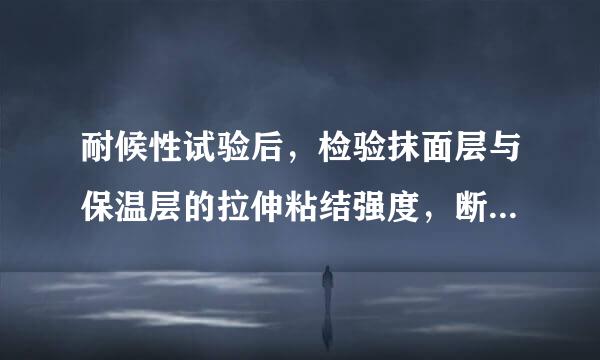 耐候性试验后，检验抹面层与保温层的拉伸粘结强度，断...